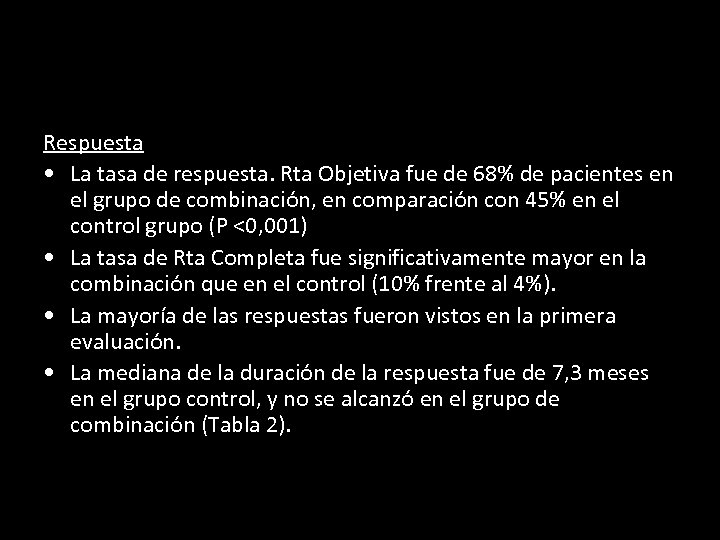 Respuesta

• La tasa de respuesta. Rta Objetiva fue de 68% de pacientes en el grupo de combinación, en comparación con 45% en el control grupo (P <0,001)

• La tasa de Rta Completa fue significativamente mayor en la combinación que en el control (10% frente al 4%).

• La mayoría de las respuestas fueron vistos en la primera evaluación.

• La mediana de la duración de la respuesta fue de 7,3 meses en el grupo control, y no se alcanzó en el grupo de combinación (Tabla 2).